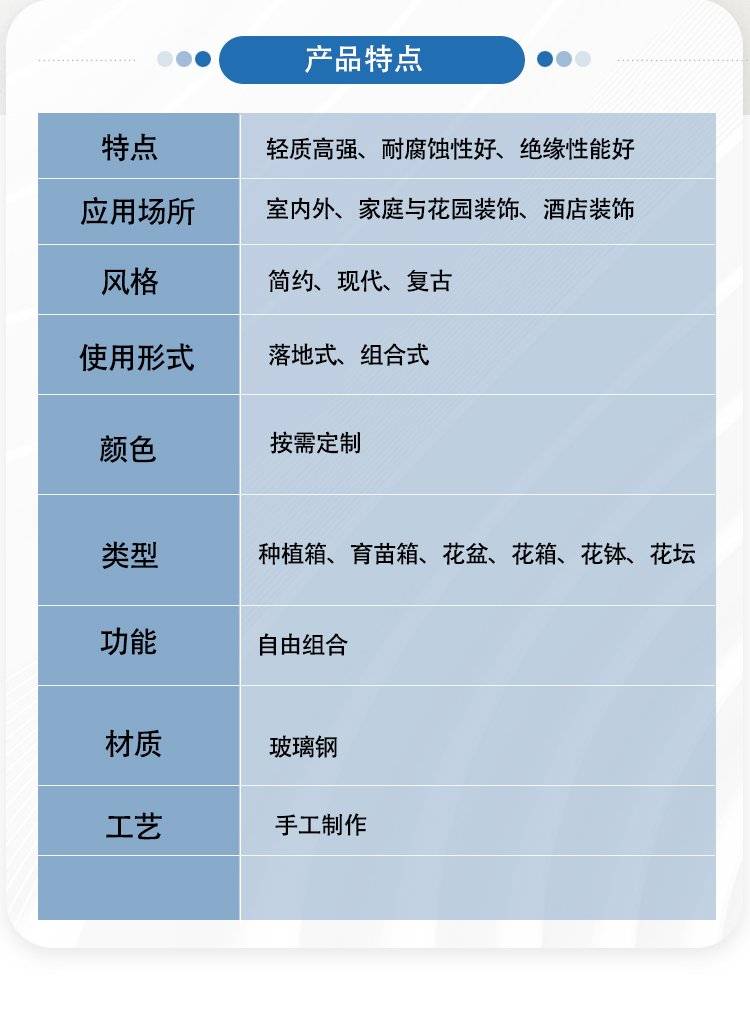 产品特点

| 特点 | 轻质高强、耐腐蚀性好、绝缘性能好 |
|---|---|
| 应用场所 | 室内外、家庭与花园装饰、酒店装饰 |
| 风格 | 简约、现代、复古 |
| 使用形式 | 落地式、组合式 |
| 颜色 | 按需定制 |
| 类型 | 种植箱、育苗箱、花盆、花箱、花钵、花坛 |
| 功能 | 自由组合 |
| 材质 | 玻璃钢 |
| 工艺 | 手工制作 |
| | |